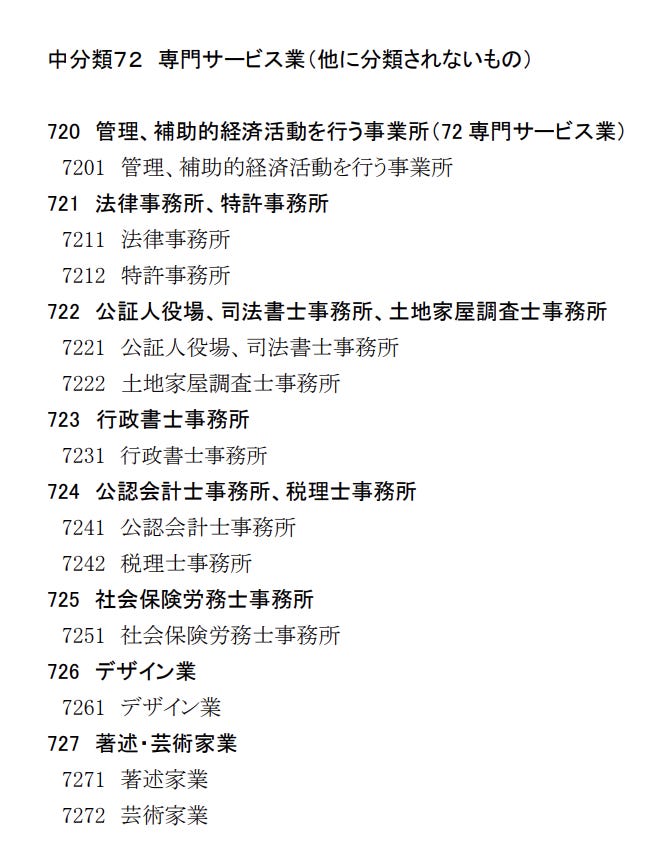 中分類72 専門サービス業（他に分類されないもの）

720 管理、補助的経済活動を行う事業所（72専門サービス業）
7201 管理、補助的経済活動を行う事業所
721 法律事務所、特許事務所
7211 法律事務所
7212 特許事務所
722 公証人役場、司法書士事務所、土地家屋調査士事務所
7221 公証人役場、司法書士事務所
7222 土地家屋調査士事務所
723 行政書士事務所
7231 行政書士事務所
724 公認会計士事務所、税理士事務所
7241 公認会計士事務所
7242 税理士事務所
725 社会保険労務士事務所
7251 社会保険労務士事務所
726 デザイン業
7261 デザイン業
727 著述・芸術家業
7271 著述家業
7272 芸術家業